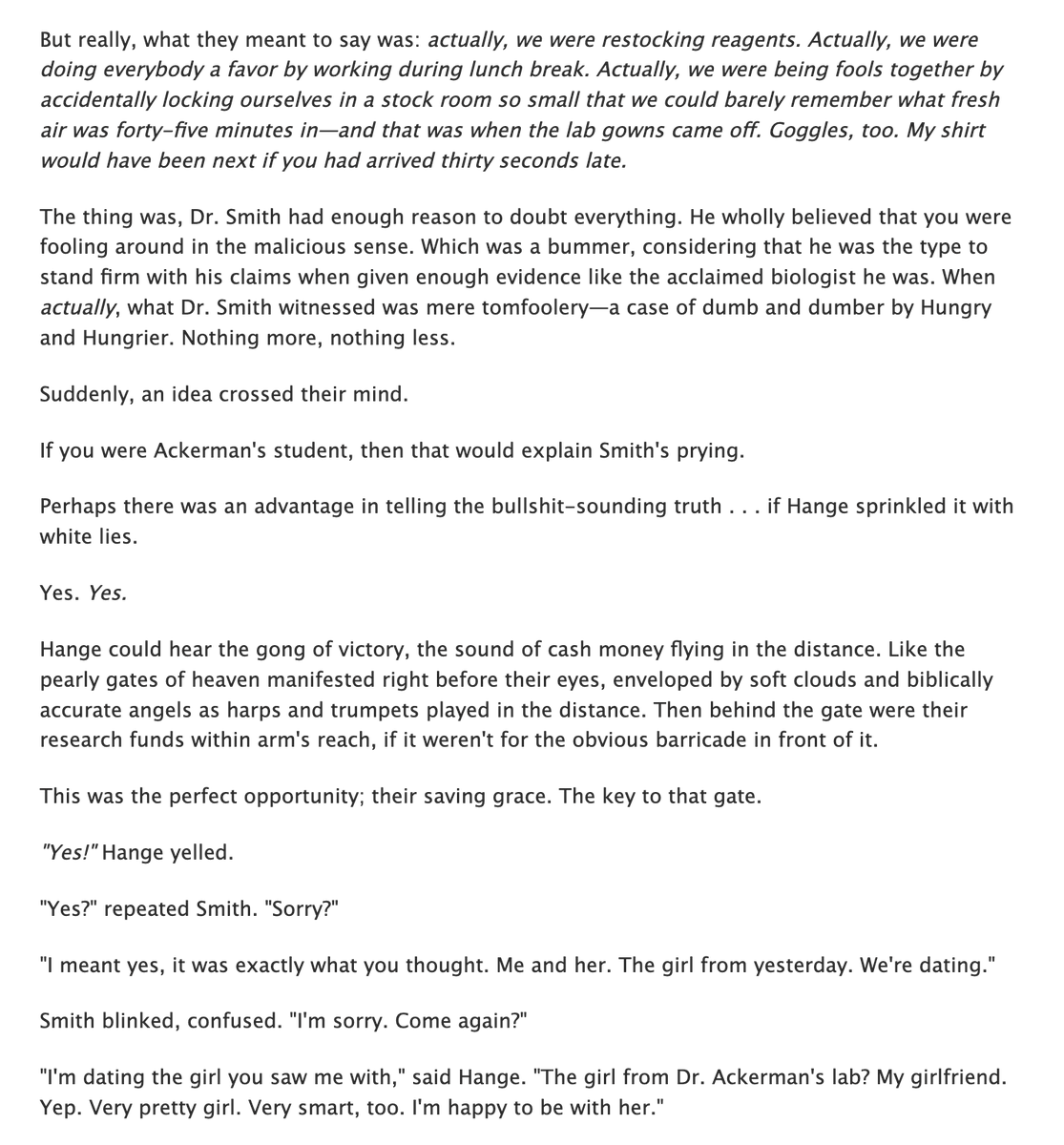 But really, what they meant to say was: actually, we were restocking reagents. Actually, we were doing everybody a favor by working during lunch break. Actually, we were being fools together by accidentally locking ourselves in a stock room so small that we could barely remember what fresh air was forty-five minutes in—and that was when the lab gowns came off. Goggles, too. My shirt would have been next if you had arrived thirty seconds late.

The thing was, Dr. Smith had enough reason to doubt everything. He wholly believed that you were fooling around in the malicious sense. Which was a bummer, considering that he was the type to stand firm with his claims when given enough evidence like the acclaimed biologist he was. When actually, what Dr. Smith witnessed was mere tomfoolery—a case of dumb and dumber by Hungry and Hungrier. Nothing more, nothing less.

Suddenly, an idea crossed their mind.

If you were Ackerman's student, then that would explain Smith's prying.

Perhaps there was an advantage in telling the bullshit-sounding truth . . . if Hange sprinkled it with white lies.

Yes. Yes.

Hange could hear the gong of victory, the sound of cash money flying in the distance. Like the pearly gates of heaven manifested right before their eyes, enveloped by soft clouds and biblically accurate angels as harps and trumpets played in the distance. Then behind the gate were their research funds within arm's reach, if it weren't for the obvious barricade in front of it.

This was the perfect opportunity; their saving grace. The key to that gate.

"Yes!" Hange yelled.

"Yes?" repeated Smith. "Sorry?"

"I meant yes, it was exactly what you thought. Me and her. The girl from yesterday. We're dating."

Smith blinked, confused. "I'm sorry. Come again?"

"I'm dating the girl you saw me with," said Hange. "The girl from Dr. Ackerman's lab? My girlfriend. Yep. Very pretty girl. Very smart, too. I'm happy to be with her."